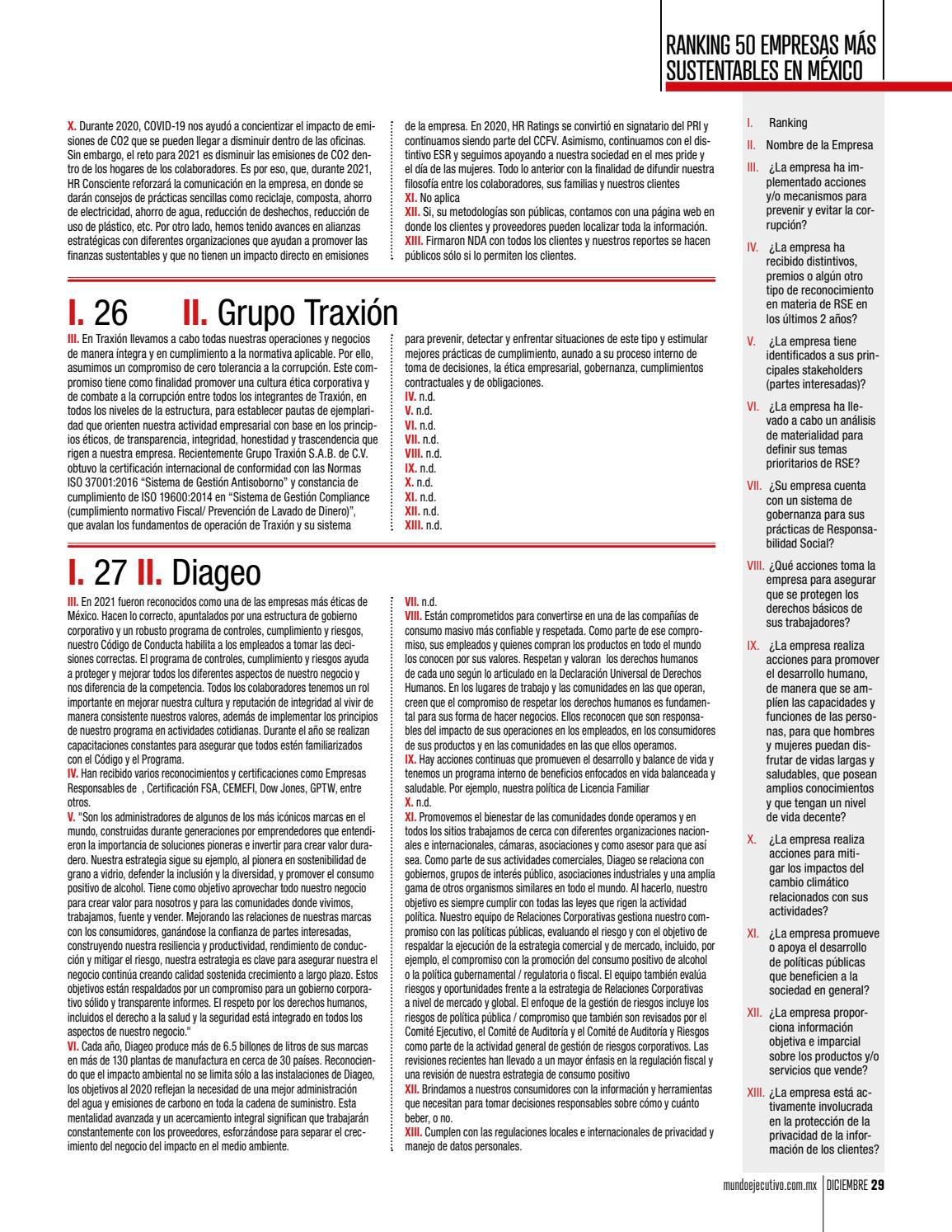 RANKING 50 EMPRESAS MÁS SUSTENTABLES EN MÉXICO

X. Durante 2020, COVID-19 nos ayudó a concientizar el impacto de emisiones de CO2 que se pueden llegar a disminuir dentro de las oficinas. Sin embargo, el reto para 2021 es disminuir las emisiones de CO2 dentro de los hogares de los colaboradores. Es por eso, que, durante 2021, HR Consciente reforzará la comunicación en la empresa, en donde se darán consejos de prácticas sencillas como reciclaje, composta, ahorro de electricidad, ahorro de agua, reducción de deshechos, reducción de uso de plástico, etc. Por otro lado, hemos tenido avances en alianzas estratégicas con diferentes organizaciones que ayudan a promover las finanzas sustentables y que no tienen un impacto directo en emisiones de la empresa. En 2020, HR Ratings se convirtió en signatario del PRI y continuamos siendo parte del CCFV. Asimismo, continuamos con el distintivo ESR y seguimos apoyando a nuestra sociedad en el mes pride y el día de las mujeres. Todo lo anterior con la finalidad de difundir nuestra filosofía entre los colaboradores, sus familias y nuestros clientes
XI. No aplica
XII. Si, su metodologías son públicas, contamos con una página web en donde los clientes y proveedores pueden localizar toda la información.
XIII. Firmaron NDA con todos los clientes y nuestros reportes se hacen públicos sólo si lo permiten los clientes.

I. 26 II. Grupo Traxión

III. En Traxión llevamos a cabo todas nuestras operaciones y negocios de manera íntegra y en cumplimiento a la normativa aplicable. Por ello, asumimos un compromiso de cero tolerancia a la corrupción. Este compromiso tiene como finalidad promover una cultura ética corporativa y de combate a la corrupción entre todos los integrantes de Traxión, en todos los niveles de la estructura, para establecer pautas de ejemplaridad que orienten nuestra actividad empresarial con base en los principios éticos, de transparencia, integridad, honestidad y trascendencia que rigen a nuestra empresa. Recientemente Grupo Traxión S.A.B. de C.V. obtuvo la certificación internacional de conformidad con las Normas ISO 37001:2016 "Sistema de Gestión Antisoborno" y constancia de cumplimiento de ISO 19600:2014 en "Sistema de Gestión Compliance (cumplimiento normativo Fiscal/ Prevención de Lavado de Dinero)", que avalan los fundamentos de operación de Traxión y su sistema para prevenir, detectar y enfrentar situaciones de este tipo y estimular mejores prácticas de cumplimiento, aunado a su proceso interno de toma de decisiones, la ética empresarial, gobernanza, cumplimientos contractuales y de obligaciones.
IV. n.d.
V. n.d.
VI. n.d.
VII. n.d.
VIII. n.d.
IX. n.d.
X. n.d.
XI. n.d.
XII. n.d.
XIII. n.d.

I. 27 II. Diageo

III. En 2021 fueron reconocidos como una de las empresas más éticas de México. Hacen lo correcto, apuntalados por una estructura de gobierno corporativo y un robusto programa de controles, cumplimiento y riesgos, nuestro Código de Conducta habilita a los empleados a tomar las decisiones correctas. El programa de controles, cumplimiento y riesgos ayuda a proteger y mejorar todos los diferentes aspectos de nuestro negocio y nos diferencia de la competencia. Todos los colaboradores tenemos un rol importante en mejorar nuestra cultura y reputación de integridad al vivir de manera consistente nuestros valores, además de implementar los principios de nuestro programa en actividades cotidianas. Durante el año se realizan capacitaciones constantes para asegurar que todos estén familiarizados con el Código y el Programa.
IV. Han recibido varios reconocimientos y certificaciones como Empresas Responsables de , Certificación FSA, CEMEFI, Dow Jones, GPTW, entre otros.
V. "Son los administradores de algunos de los más icónicos marcas en el mundo, construidas durante generaciones por emprendedores que entendieron la importancia de soluciones pioneras e invertir para crear valor duradero. Nuestra estrategia sigue su ejemplo, al pionera en sostenibilidad de grano a vidrio, defender la inclusión y la diversidad, y promover el consumo positivo de alcohol. Tiene como objetivo aprovechar todo nuestro negocio para crear valor para nosotros y para las comunidades donde vivimos, trabajamos, fuente y vender. Mejorando las relaciones de nuestras marcas con los consumidores, ganándose la confianza de partes interesadas, construyendo nuestra resiliencia y productividad, rendimiento de conducción y mitigar el riesgo, nuestra estrategia es clave para asegurar nuestra el negocio continúa creando calidad sostenida crecimiento a largo plazo. Estos objetivos están respaldados por un compromiso para un gobierno corporativo sólido y transparente informes. El respeto por los derechos humanos, incluidos el derecho a la salud y la seguridad está integrado en todos los aspectos de nuestro negocio."
VI. Cada año, Diageo produce más de 6.5 billones de litros de sus marcas en más de 130 plantas de manufactura en cerca de 30 países. Reconociendo que el impacto ambiental no se limita sólo a las instalaciones de Diageo, los objetivos al 2020 reflejan la necesidad de una mejor administración del agua y emisiones de carbono en toda la cadena de suministro. Esta mentalidad avanzada y un acercamiento integral significan que trabajarán constantemente con los proveedores, esforzándose para separar el crecimiento del negocio del impacto en el medio ambiente.
VII. n.d.
VIII. Están comprometidos para convertirse en una de las compañías de consumo masivo más confiable y respetada. Como parte de ese compromiso, sus empleados y quienes compran los productos en todo el mundo los conocen por sus valores. Respetan y valoran los derechos humanos de cada uno según lo articulado en la Declaración Universal de Derechos Humanos. En los lugares de trabajo y las comunidades en las que operan, creen que el compromiso de respetar los derechos humanos es fundamental para sus forma de hacer negocios. Ellos reconocen que son responsables del impacto de sus operaciones en los empleados, en los consumidores de sus productos y en las comunidades en las que ellos operamos.
IX. Hay acciones continuas que promueven el desarrollo y balance de vida y tenemos un programa interno de beneficios enfocados en vida balanceada y saludable. Por ejemplo, nuestra política de Licencia Familiar
X. n.d.
XI. Promovemos el bienestar de las comunidades donde operamos y en todos los sitios trabajamos de cerca con diferentes organizaciones nacionales e internacionales, cámaras, asociaciones y como asesor para que así sea. Como parte de sus actividades comerciales, Diageo se relaciona con gobiernos, grupos de interés público, asociaciones industriales y una amplia gama de otros organismos similares en todo el mundo. Al hacerlo, nuestro objetivo es siempre cumplir con todas las leyes que rigen la actividad política. Nuestro equipo de Relaciones Corporativas gestiona nuestro compromiso con las políticas públicas, evaluando el riesgo y con el objetivo de respaldar la ejecución de la estrategia comercial y de mercado, incluido, por ejemplo, el compromiso con la promoción del consumo positivo de alcohol o la política gubernamental / regulatoria o fiscal. El equipo también evalúa riesgos y oportunidades frente a la estrategia de Relaciones Corporativas a nivel de mercado y global. El enfoque de la gestión de riesgos incluye los riesgos de política pública / compromiso que también son revisados por el Comité Ejecutivo, el Comité de Auditoría y el Comité de Auditoría y Riesgos como parte de la actividad general de gestión de riesgos corporativos. Las revisiones recientes han llevado a un mayor énfasis en la regulación fiscal y una revisión de nuestra estrategia de consumo positivo
XII. Brindamos a nuestros consumidores con la información y herramientas que necesitan para tomar decisiones responsables sobre cómo y cuánto beber, o no.
XIII. Cumplen con las regulaciones locales e internacionales de privacidad y manejo de datos personales.

I. Ranking
II. Nombre de la Empresa
III. ¿La empresa ha implementado acciones y/o mecanismos para prevenir y evitar la corrupción?
IV. ¿La empresa ha recibido distintivos, premios o algún otro tipo de reconocimiento en materia de RSE en los últimos 2 años?
V. ¿La empresa tiene identificados a sus principales stakeholders (partes interesadas)?
VI. ¿La empresa ha llevado a cabo un análisis de materialidad para definir sus temas prioritarios de RSE?
VII. ¿Su empresa cuenta con un sistema de gobernanza para sus prácticas de Responsabilidad Social?
VIII. ¿Qué acciones toma la empresa para asegurar que se protegen los derechos básicos de sus trabajadores?
IX. ¿La empresa realiza acciones para promover el desarrollo humano, de manera que se amplíen las capacidades y funciones de las personas, para que hombres y mujeres puedan disfrutar de vidas largas y saludables, que posean amplios conocimientos y que tengan un nivel de vida decente?
X. ¿La empresa realiza acciones para mitigar los impactos del cambio climático relacionados con sus actividades?
XI. ¿La empresa promueve o apoya el desarrollo de políticas públicas que beneficien a la sociedad en general?
XII. ¿La empresa proporciona información objetiva e imparcial sobre los productos y/o servicios que vende?
XIII. ¿La empresa está activamente involucrada en la protección de la privacidad de la información de los clientes?

mundoejecutivo.com.mx | DICIEMBRE 29